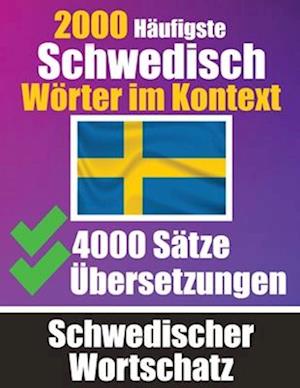 2000 Häufigste
Schwedisch
Wörter im Kontext

4000 Sätze
Übersetzungen

Schwedischer
Wortschatz